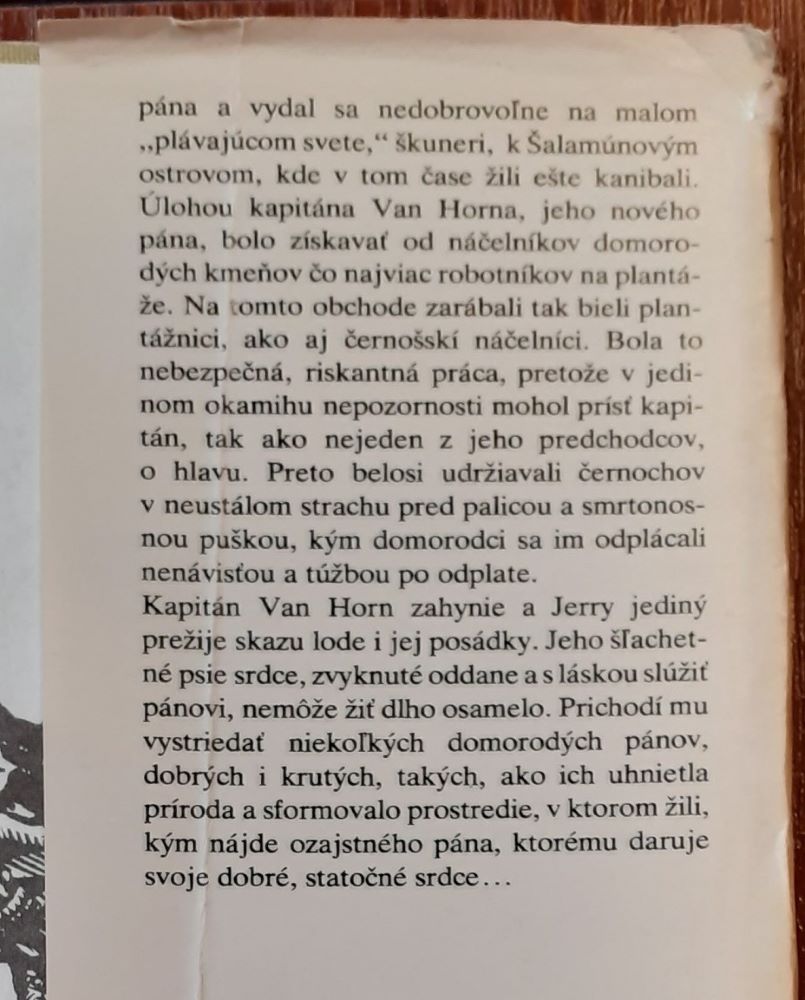 pána a vydal sa nedobrovoľne na malom „plávajúcom svete,“ škuneri, k Šalamúnovým ostrovom, kde v tom čase žili ešte kanibali. Úlohou kapitána Van Horna, jeho nového pána, bolo získavať od náčelníkov domorodých kmeňov čo najviac robotníkov na plantáže. Na tomto obchode zarábali tak bieli plantážnici, ako aj černošskí náčelníci. Bola to nebezpečná, riskantná práca, pretože v jedinom okamihu nepozornosti mohol prísť kapitán, tak ako nejeden z jeho predchodcov, o hlavu. Preto belosi udržiavali černochov v neustálom strachu pred palicou a smrtonosnou puškou, kým domorodci sa im odplácali nenávisťou a túžbou po odplate.
Kapitán Van Horn zahynie a Jerry jediný prežije skazu lode i jej posádky. Jeho šľachetné psie srdce, zvyknuté oddane a s láskou slúžiť pánovi, nemôže žiť dlho osamelo. Prichodí mu vystriedať niekoľkých domorodých pánov, dobrých i krutých, takých, ako ich uhnietla príroda a sformovalo prostredie, v ktorom žili, kým nájde ozajstného pána, ktorému daruje svoje dobré, statočné srdce…